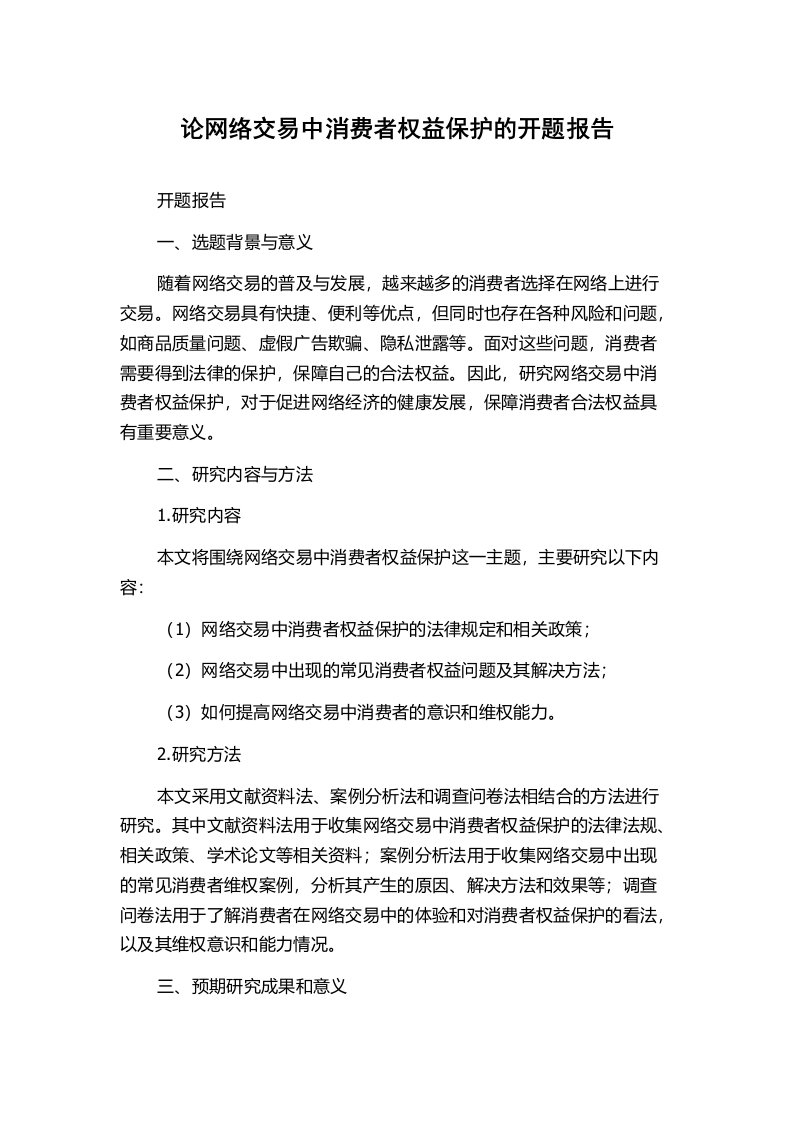 论网络交易中消费者权益保护的开题报告

开题报告

一、选题背景与意义

随着网络交易的普及与发展，越来越多的消费者选择在网络上进行交易。网络交易具有快捷、便利等优点，但同时也存在各种风险和问题，如商品质量问题、虚假广告欺骗、隐私泄露等。面对这些问题，消费者需要得到法律的保护，保障自己的合法权益。因此，研究网络交易中消费者权益保护，对于促进网络经济的健康发展，保障消费者合法权益具有重要意义。

二、研究内容与方法

1.研究内容

本文将围绕网络交易中消费者权益保护这一主题，主要研究以下内容:

（1）网络交易中消费者权益保护的法律规定和相关政策；

（2）网络交易中出现的常见消费者权益问题及其解决方法；

（3）如何提高网络交易中消费者的意识和维权能力。

2.研究方法

本文采用文献资料法、案例分析法和调查问卷法相结合的方法进行研究。其中文献资料法用于收集网络交易中消费者权益保护的法律法规、相关政策、学术论文等相关资料；案例分析法用于收集网络交易中出现的常见消费者维权案例，分析其产生的原因、解决方法和效果等；调查问卷法用于了解消费者在网络交易中的体验和对消费者权益保护的看法，以及其维权意识和能力情况。

三、预期研究成果和意义